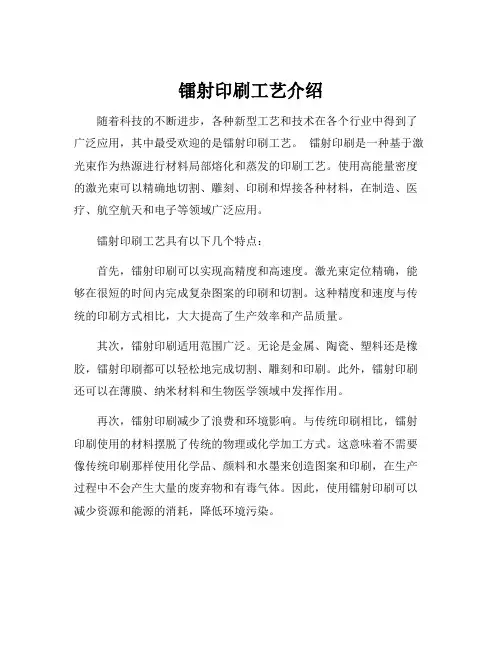 镭射印刷工艺介绍

随着科技的不断进步，各种新型工艺和技术在各个行业中得到了广泛应用，其中最受欢迎的是镭射印刷工艺。 镭射印刷是一种基于激光束作为热源进行材料局部熔化和蒸发的印刷工艺。使用高能量密度的激光束可以精确地切割、雕刻、印刷和焊接各种材料，在制造、医疗、航空航天和电子等领域广泛应用。

镭射印刷工艺具有以下几个特点：

首先，镭射印刷可以实现高精度和高速度。激光束定位精确，能够在很短的时间内完成复杂图案的印刷和切割。这种精度和速度与传统的印刷方式相比，大大提高了生产效率和产品质量。

其次，镭射印刷适用范围广泛。无论是金属、陶瓷、塑料还是橡胶，镭射印刷都可以轻松地完成切割、雕刻和印刷。此外，镭射印刷还可以在薄膜、纳米材料和生物医学领域中发挥作用。

再次，镭射印刷减少了浪费和环境影响。与传统印刷相比，镭射印刷使用的材料摆脱了传统的物理或化学加工方式。这意味着不需要像传统印刷那样使用化学品、颜料和水墨来创造图案和印刷，在生产过程中不会产生大量的废弃物和有毒气体。因此，使用镭射印刷可以减少资源和能源的消耗，降低环境污染。